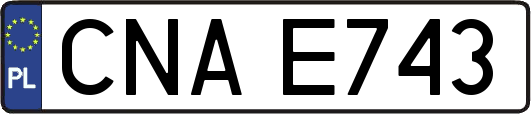 PL
CNA E743